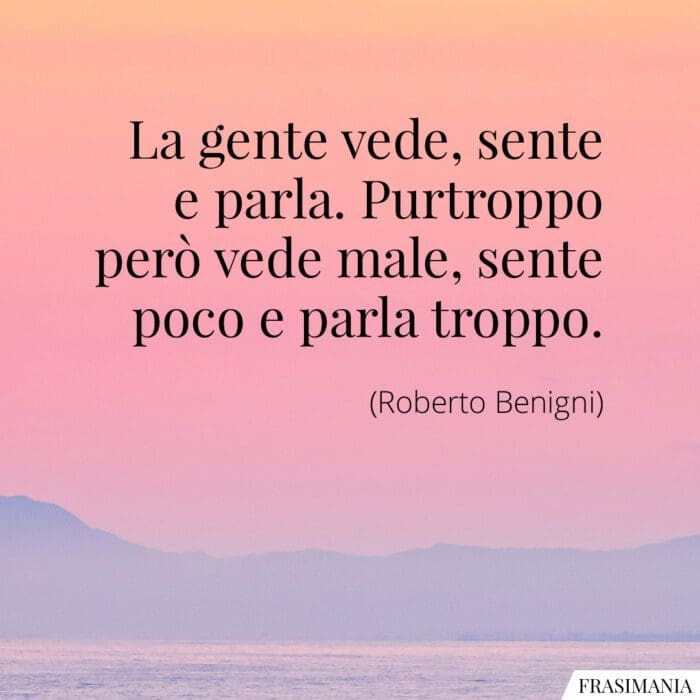 La gente vede, sente e parla. Purtroppo però vede male, sente poco e parla troppo.

(Roberto Benigni)

FRASIMANIA